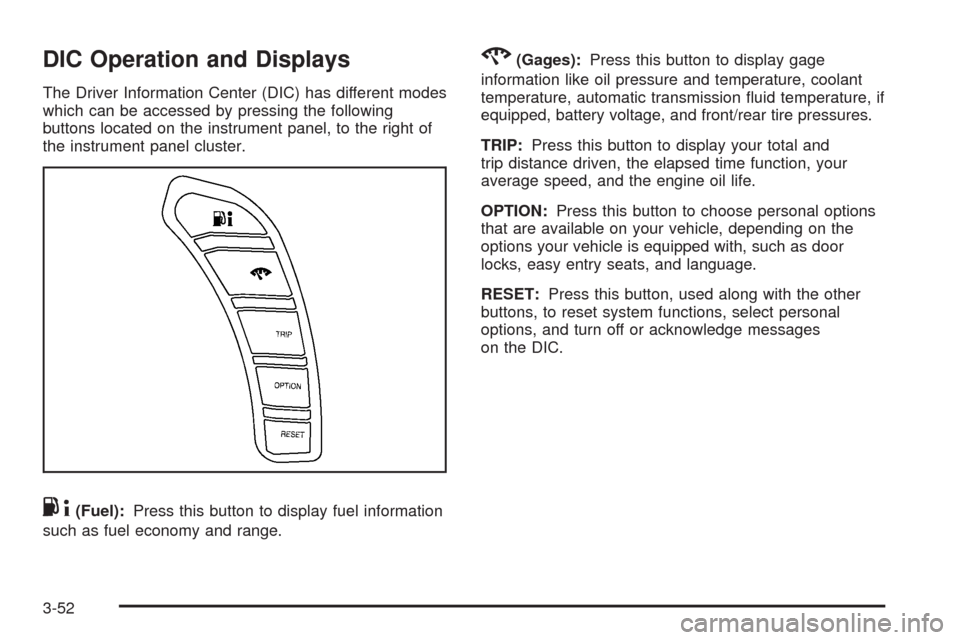 DIC Operation and Displays

The Driver Information Center (DIC) has different modes which can be accessed by pressing the following buttons located on the instrument panel, to the right of the instrument panel cluster.

TRIP

OPTION

RESET

(Fuel): Press this button to display fuel information such as fuel economy and range.

(Gages): Press this button to display gage information like oil pressure and temperature, coolant temperature, automatic transmission fluid temperature, if equipped, battery voltage, and front/rear tire pressures.

TRIP: Press this button to display your total and trip distance driven, the elapsed time function, your average speed, and the engine oil life.

OPTION: Press this button to choose personal options that are available on your vehicle, depending on the options your vehicle is equipped with, such as door locks, easy entry seats, and language.

RESET: Press this button, used along with the other buttons, to reset system functions, select personal options, and turn off or acknowledge messages on the DIC.

3-52

carmanualsonline.info